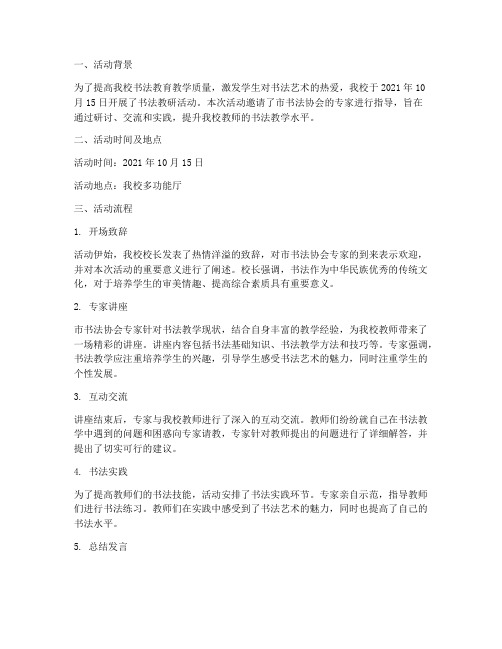 一、活动背景

为了提高我校书法教育教学质量，激发学生对书法艺术的热爱，我校于 2021 年 10 月 15 日开展了书法教研活动。本次活动邀请了市书法协会的专家进行指导，旨在通过研讨、交流和实践，提升我校教师的书法教学水平。

二、活动时间及地点

活动时间：2021 年 10 月 15 日

活动地点：我校多功能厅

三、活动流程

1. 开场致辞

活动伊始，我校校长发表了热情洋溢的致辞，对市书法协会专家的到来表示欢迎，并对本次活动的重要意义进行了阐述。校长强调，书法作为中华民族优秀的传统文化，对于培养学生的审美情趣、提高综合素质具有重要意义。

2. 专家讲座

市书法协会专家针对书法教学现状，结合自身丰富的教学经验，为我校教师带来了一场精彩的讲座。讲座内容包括书法基础知识、书法教学方法和技巧等。专家强调，书法教学应注重培养学生的兴趣，引导学生感受书法艺术的魅力，同时注重学生的个性发展。

3. 互动交流

讲座结束后，专家与我校教师进行了深入的互动交流。教师们纷纷就自己在书法教学中遇到的问题和困惑向专家请教，专家针对教师提出的问题进行了详细解答，并提出了切实可行的建议。

4. 书法实践

为了提高教师们的书法技能，活动安排了书法实践环节。专家亲自示范，指导教师们进行书法练习。教师们在实践中感受到了书法艺术的魅力，同时也提高了自己的书法水平。

5. 总结发言